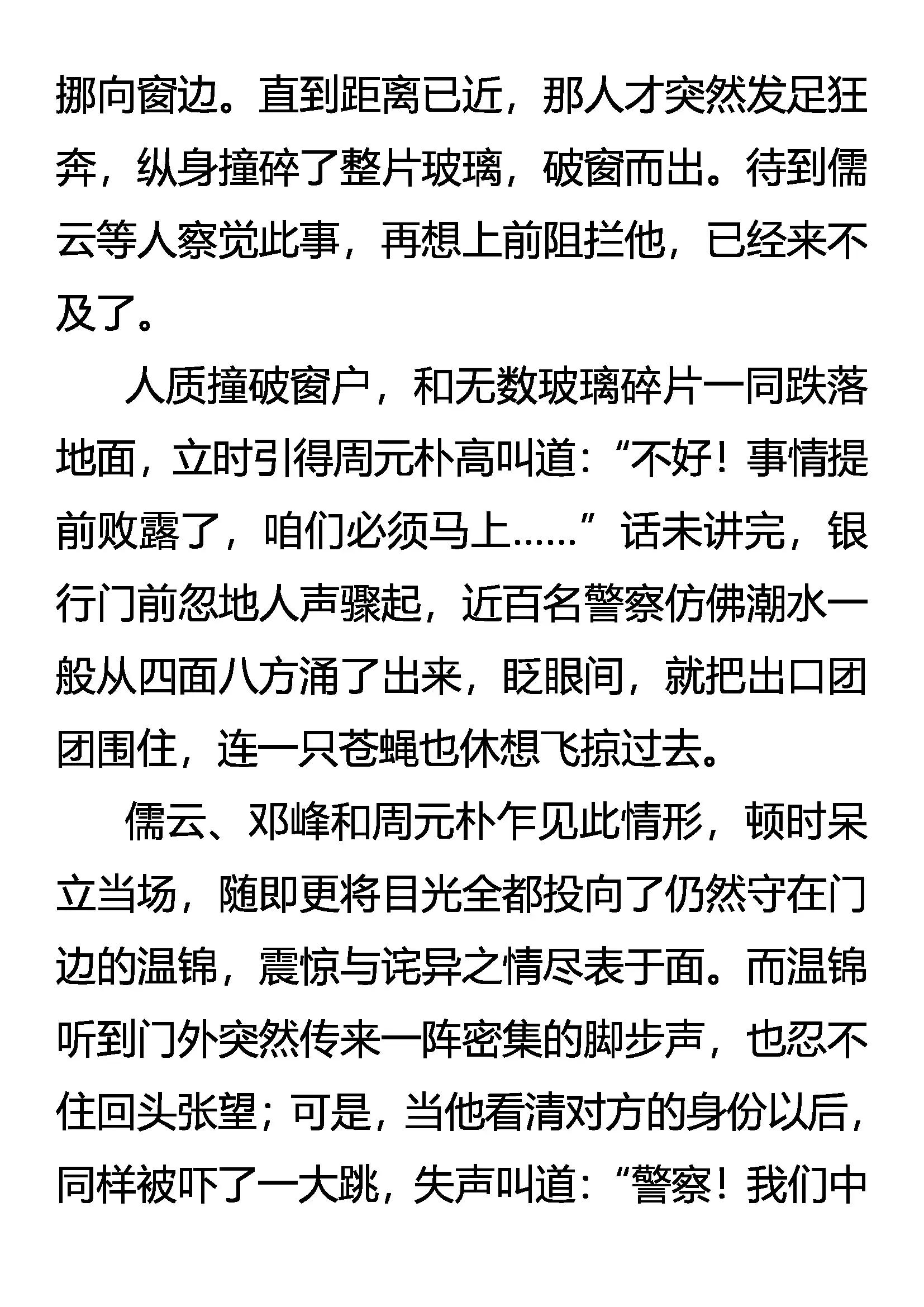 挪向窗边。直到距离已近，那人才突然发足狂奔，纵身撞碎了整片玻璃，破窗而出。待到儒云等人察觉此事，再想上前阻拦他，已经来不及了。

人质撞破窗户，和无数玻璃碎片一同跌落地面，立时引得周元朴高叫道：“不好！事情提前败露了，咱们必须马上……”话未讲完，银行门前忽地人声骤起，近百名警察仿佛潮水一般从四面八方涌了出来，眨眼间，就把出口团团围住，连一只苍蝇也休想飞掠过去。

儒云、邓峰和周元朴乍见此情形，顿时呆立当场，随即更将目光全都投向了仍然守在门边的温锦，震惊与诧异之情尽表于面。而温锦听到门外突然传来一阵密集的脚步声，也忍不住回头张望；可是，当他看清对方的身份以后，同样被吓了一大跳，失声叫道：“警察！我们中